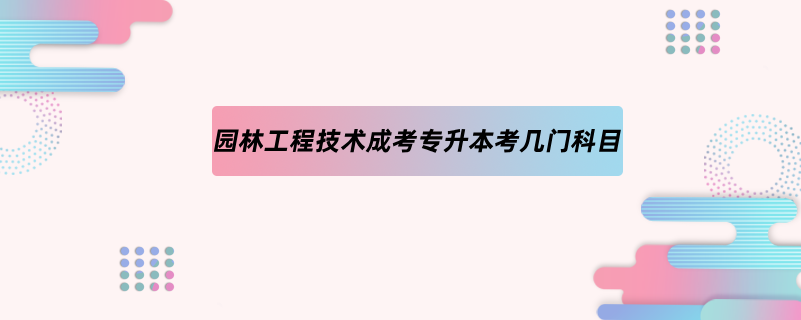 园林工程技术成考专升本考几门科目